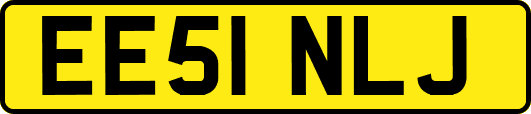 EE51 NLJ